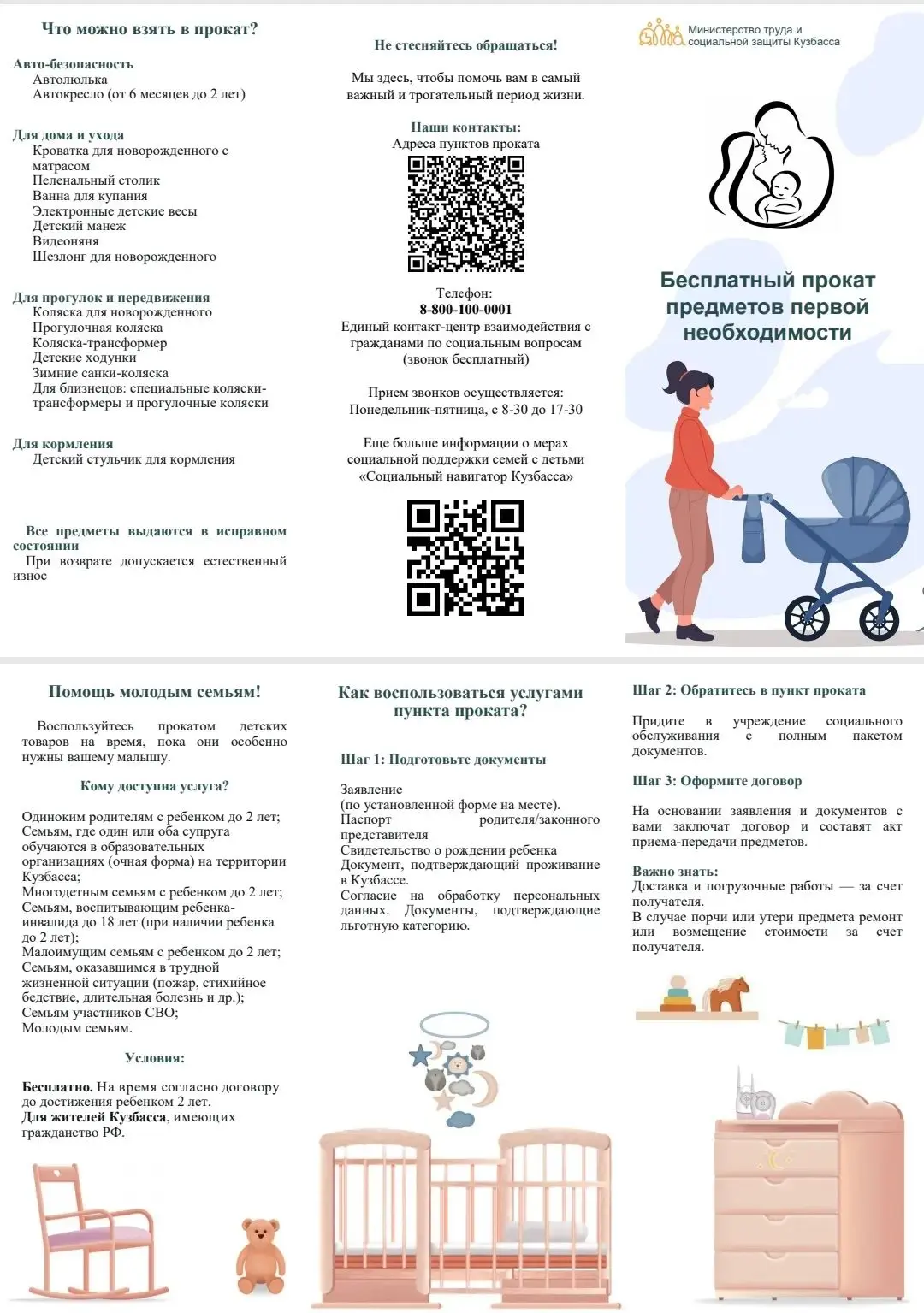 Что можно взять в прокат?

Авто-безопасность
Автолюлька
Автокресло (от 6 месяцев до 2 лет)

Для дома и ухода
Кроватка для новорожденного с матрасом
Пеленальный столик
Ванна для купания
Электронные детские весы
Детский манеж
Видеоняня
Шезлонг для новорожденного

Для прогулок и передвижения
Коляска для новорожденного
Прогулочная коляска
Коляска-трансформер
Детские ходунки
Зимние санки-коляска
Для близнецов: специальные коляски-трансформеры и прогулочные коляски

Для кормления
Детский стульчик для кормления

Все предметы выдаются в исправном состоянии
При возврате допускается естественный износ

Не стесняйтесь обращаться!

Мы здесь, чтобы помочь вам в самый важный и трогательный период жизни.

Наши контакты:
Адреса пунктов проката

Телефон:
8-800-100-0001
Единый контакт-центр взаимодействия с гражданами по социальным вопросам (звонок бесплатный)

Прием звонков осуществляется:
Понедельник-пятница, с 8-30 до 17-30

Еще больше информации о мерах социальной поддержки семей с детьми «Социальный навигатор Кузбасса»

Министерство труда и социальной защиты Кузбасса

Бесплатный прокат предметов первой необходимости

Помощь молодым семьям!

Воспользуйтесь прокатом детских товаров на время, пока они особенно нужны вашему малышу.

Кому доступна услуга?

Одиноким родителям с ребенком до 2 лет;
Семьям, где один или оба супруга обучаются в образовательных организациях (очная форма) на территории Кузбасса;
Многодетным семьям с ребенком до 2 лет;
Семьям, воспитывающим ребенка-инвалида до 18 лет (при наличии ребенка до 2 лет);
Малоимущим семьям с ребенком до 2 лет;
Семьям, оказавшимся в трудной жизненной ситуации (пожар, стихийное бедствие, длительная болезнь и др.);
Семьям участников СВО;
Молодым семьям.

Условия:

Бесплатно. На время согласно договору до достижения ребенком 2 лет.
Для жителей Кузбасса, имеющих гражданство РФ.

Как воспользоваться услугами пункта проката?

Шаг 1: Подготовьте документы

Заявление
(по установленной форме на месте).
Паспорт родителя/законного представителя
Свидетельство о рождении ребенка
Документ, подтверждающий проживание в Кузбассе.
Согласие на обработку персональных данных. Документы, подтверждающие льготную категорию.

Шаг 2: Обратитесь в пункт проката

Придите в учреждение социального обслуживания с полным пакетом документов.

Шаг 3: Оформите договор

На основании заявления и документов с вами заключат договор и составят акт приема-передачи предметов.

Важно знать:
Доставка и погрузочные работы — за счет получателя.
В случае порчи или утери предмета ремонт или возмещение стоимости за счет получателя.